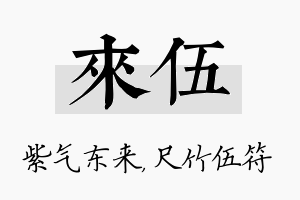 來伍

紫气东来,尺竹伍符